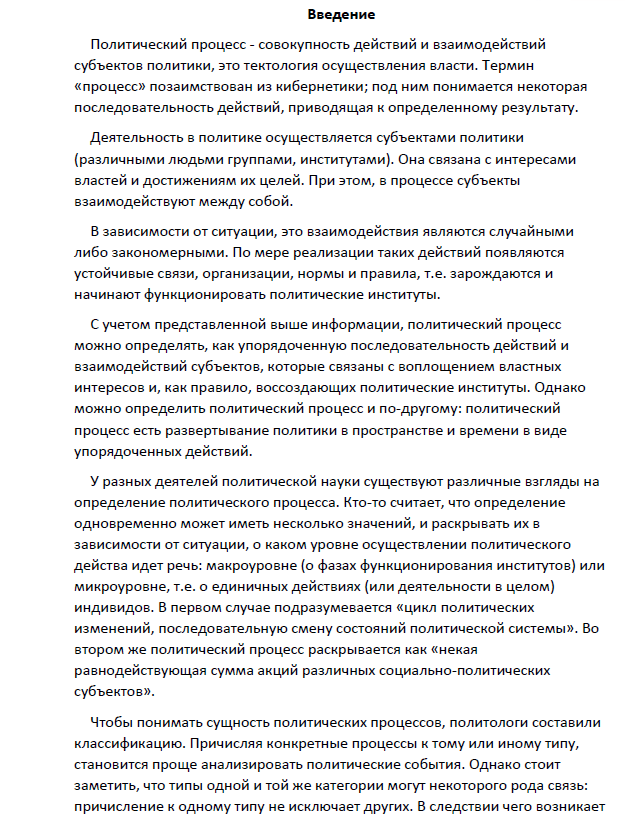 Введение

Политический процесс - совокупность действий и взаимодействий субъектов политики, это тектология осуществления власти. Термин «процесс» позаимствован из кибернетики; под ним понимается некоторая последовательность действий, приводящая к определенному результату.

Деятельность в политике осуществляется субъектами политики (различными людьми группами, институтами). Она связана с интересами властей и достижениям их целей. При этом, в процессе субъекты взаимодействуют между собой.

В зависимости от ситуации, это взаимодействия являются случайными либо закономерными. По мере реализации таких действий появляются устойчивые связи, организации, нормы и правила, т.е. зарождаются и начинают функционировать политические институты.

С учетом представленной выше информации, политический процесс можно определять, как упорядоченную последовательность действий и взаимодействий субъектов, которые связаны с воплощением властных интересов и, как правило, воссоздающих политические институты. Однако можно определить политический процесс и по-другому: политический процесс есть развертывание политики в пространстве и времени в виде упорядоченных действий.

У разных деятелей политической науки существуют различные взгляды на определение политического процесса. Кто-то считает, что определение одновременно может иметь несколько значений, и раскрывать их в зависимости от ситуации, о каком уровне осуществлении политического действа идет речь: макроуровне (о фазах функционирования институтов) или микроуровне, т.е. о единичных действиях (или деятельности в целом) индивидов. В первом случае подразумевается «цикл политических изменений, последовательную смену состояний политической системы». Во втором же политический процесс раскрывается как «некая равнодействующая сумма акций различных социально-политических субъектов».

Чтобы понимать сущность политических процессов, политологи составили классификацию. Причисляя конкретные процессы к тому или иному типу, становится проще анализировать политические события. Однако стоит заметить, что типы одной и той же категории могут некоторого рода связь: причисление к одному типу не исключает других. В следствии чего возникает